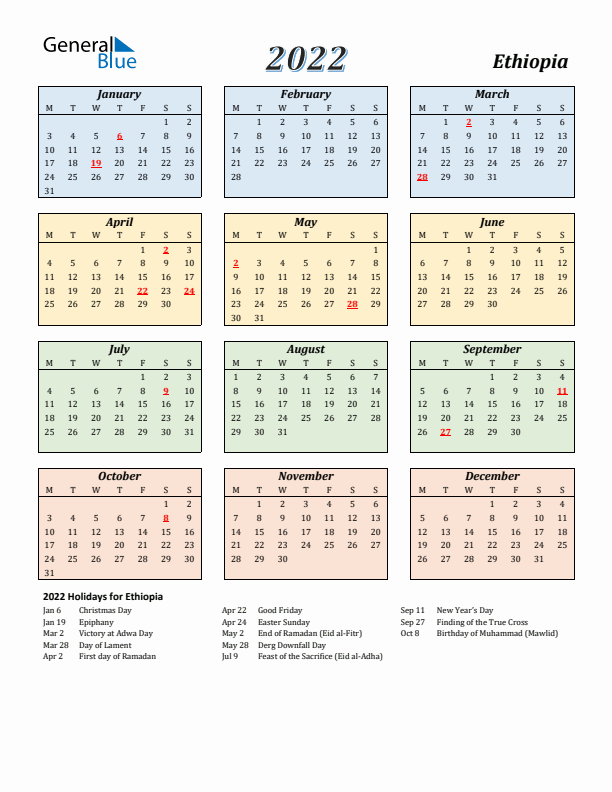 General Blue

2022

Ethiopia

January

| M | T | W | T | F | S | S |
|---|---|---|---|---|---|---|
| | | | | | 1 | 2 |
| 3 | 4 | 5 | 6 | 7 | 8 | 9 |
| 10 | 11 | 12 | 13 | 14 | 15 | 16 |
| 17 | 18 | 19 | 20 | 21 | 22 | 23 |
| 24 | 25 | 26 | 27 | 28 | 29 | 30 |
| 31 | | | | | | |

February

| M | T | W | T | F | S | S |
|---|---|---|---|---|---|---|
| | 1 | 2 | 3 | 4 | 5 | 6 |
| 7 | 8 | 9 | 10 | 11 | 12 | 13 |
| 14 | 15 | 16 | 17 | 18 | 19 | 20 |
| 21 | 22 | 23 | 24 | 25 | 26 | 27 |
| 28 | | | | | | |

March

| M | T | W | T | F | S | S |
|---|---|---|---|---|---|---|
| | 1 | 2 | 3 | 4 | 5 | 6 |
| 7 | 8 | 9 | 10 | 11 | 12 | 13 |
| 14 | 15 | 16 | 17 | 18 | 19 | 20 |
| 21 | 22 | 23 | 24 | 25 | 26 | 27 |
| 28 | 29 | 30 | 31 | | | |

April

| M | T | W | T | F | S | S |
|---|---|---|---|---|---|---|
| | | | | 1 | 2 | 3 |
| 4 | 5 | 6 | 7 | 8 | 9 | 10 |
| 11 | 12 | 13 | 14 | 15 | 16 | 17 |
| 18 | 19 | 20 | 21 | 22 | 23 | 24 |
| 25 | 26 | 27 | 28 | 29 | 30 | |

May

| M | T | W | T | F | S | S |
|---|---|---|---|---|---|---|
| | | | | | | 1 |
| 2 | 3 | 4 | 5 | 6 | 7 | 8 |
| 9 | 10 | 11 | 12 | 13 | 14 | 15 |
| 16 | 17 | 18 | 19 | 20 | 21 | 22 |
| 23 | 24 | 25 | 26 | 27 | 28 | 29 |
| 30 | 31 | | | | | |

June

| M | T | W | T | F | S | S |
|---|---|---|---|---|---|---|
| | | 1 | 2 | 3 | 4 | 5 |
| 6 | 7 | 8 | 9 | 10 | 11 | 12 |
| 13 | 14 | 15 | 16 | 17 | 18 | 19 |
| 20 | 21 | 22 | 23 | 24 | 25 | 26 |
| 27 | 28 | 29 | 30 | | | |

July

| M | T | W | T | F | S | S |
|---|---|---|---|---|---|---|
| | | | | 1 | 2 | 3 |
| 4 | 5 | 6 | 7 | 8 | 9 | 10 |
| 11 | 12 | 13 | 14 | 15 | 16 | 17 |
| 18 | 19 | 20 | 21 | 22 | 23 | 24 |
| 25 | 26 | 27 | 28 | 29 | 30 | 31 |

August

| M | T | W | T | F | S | S |
|---|---|---|---|---|---|---|
| 1 | 2 | 3 | 4 | 5 | 6 | 7 |
| 8 | 9 | 10 | 11 | 12 | 13 | 14 |
| 15 | 16 | 17 | 18 | 19 | 20 | 21 |
| 22 | 23 | 24 | 25 | 26 | 27 | 28 |
| 29 | 30 | 31 | | | | |

September

| M | T | W | T | F | S | S |
|---|---|---|---|---|---|---|
| | | | 1 | 2 | 3 | 4 |
| 5 | 6 | 7 | 8 | 9 | 10 | 11 |
| 12 | 13 | 14 | 15 | 16 | 17 | 18 |
| 19 | 20 | 21 | 22 | 23 | 24 | 25 |
| 26 | 27 | 28 | 29 | 30 | | |

October

| M | T | W | T | F | S | S |
|---|---|---|---|---|---|---|
| | | | | | 1 | 2 |
| 3 | 4 | 5 | 6 | 7 | 8 | 9 |
| 10 | 11 | 12 | 13 | 14 | 15 | 16 |
| 17 | 18 | 19 | 20 | 21 | 22 | 23 |
| 24 | 25 | 26 | 27 | 28 | 29 | 30 |
| 31 | | | | | | |

November

| M | T | W | T | F | S | S |
|---|---|---|---|---|---|---|
| | 1 | 2 | 3 | 4 | 5 | 6 |
| 7 | 8 | 9 | 10 | 11 | 12 | 13 |
| 14 | 15 | 16 | 17 | 18 | 19 | 20 |
| 21 | 22 | 23 | 24 | 25 | 26 | 27 |
| 28 | 29 | 30 | | | | |

December

| M | T | W | T | F | S | S |
|---|---|---|---|---|---|---|
| | | | 1 | 2 | 3 | 4 |
| 5 | 6 | 7 | 8 | 9 | 10 | 11 |
| 12 | 13 | 14 | 15 | 16 | 17 | 18 |
| 19 | 20 | 21 | 22 | 23 | 24 | 25 |
| 26 | 27 | 28 | 29 | 30 | 31 | |

2022 Holidays for Ethiopia

Jan 6 Christmas Day
Jan 19 Epiphany
Mar 2 Victory at Adwa Day
Mar 28 Day of Lament
Apr 2 First day of Ramadan

Apr 22 Good Friday
Apr 24 Easter Sunday
May 2 End of Ramadan (Eid al-Fitr)
May 28 Derg Downfall Day
Jul 9 Feast of the Sacrifice (Eid al-Adha)

Sep 11 New Year's Day
Sep 27 Finding of the True Cross
Oct 8 Birthday of Muhammad (Mawlid)